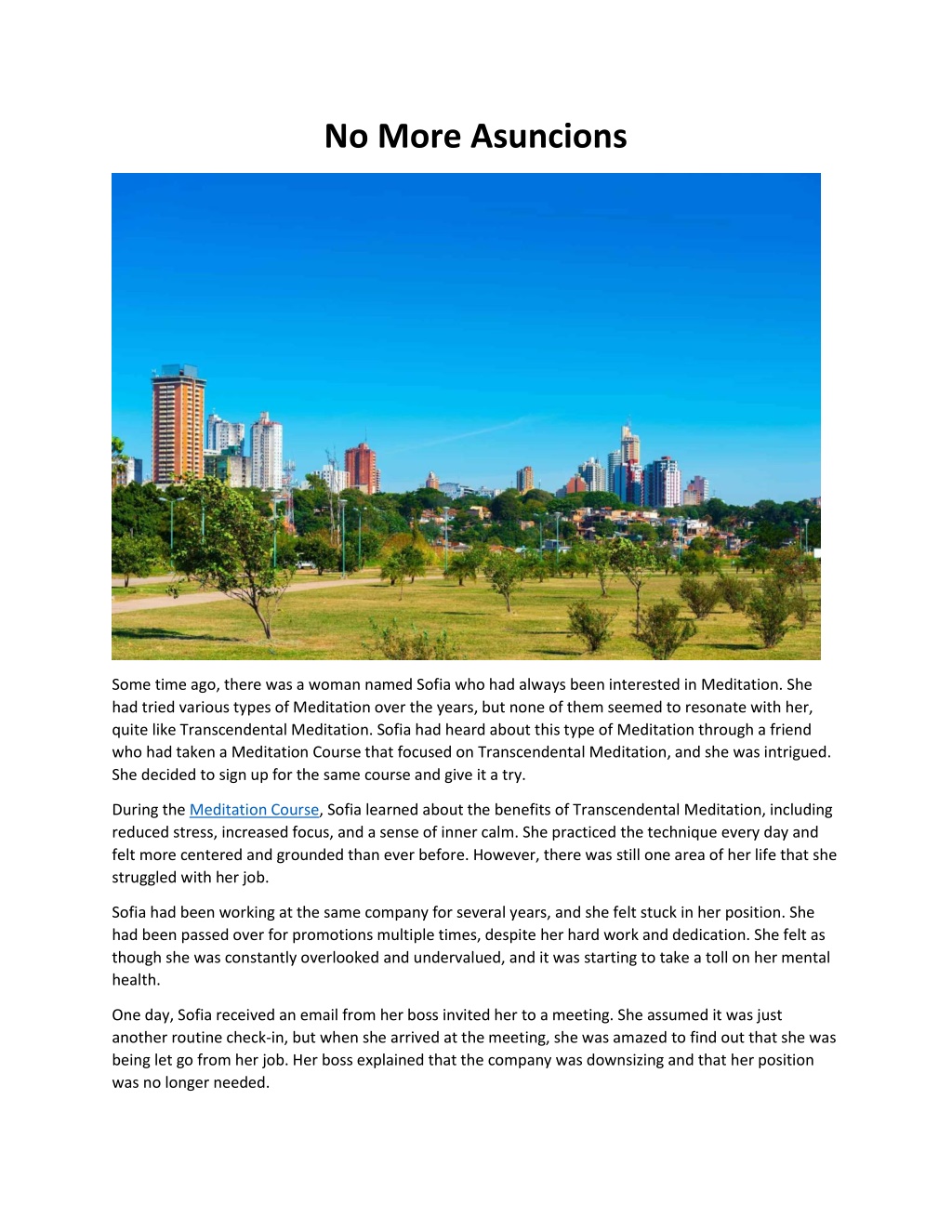 No More Asuncions

Some time ago, there was a woman named Sofia who had always been interested in Meditation. She had tried various types of Meditation over the years, but none of them seemed to resonate with her, quite like Transcendental Meditation. Sofia had heard about this type of Meditation through a friend who had taken a Meditation Course that focused on Transcendental Meditation, and she was intrigued. She decided to sign up for the same course and give it a try.

During the Meditation Course, Sofia learned about the benefits of Transcendental Meditation, including reduced stress, increased focus, and a sense of inner calm. She practiced the technique every day and felt more centered and grounded than ever before. However, there was still one area of her life that she struggled with her job.

Sofia had been working at the same company for several years, and she felt stuck in her position. She had been passed over for promotions multiple times, despite her hard work and dedication. She felt as though she was constantly overlooked and undervalued, and it was starting to take a toll on her mental health.

One day, Sofia received an email from her boss invited her to a meeting. She assumed it was just another routine check-in, but when she arrived at the meeting, she was amazed to find out that she was being let go from her job. Her boss explained that the company was downsizing and that her position was no longer needed.